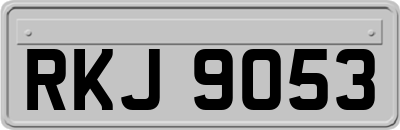 RKJ 9053